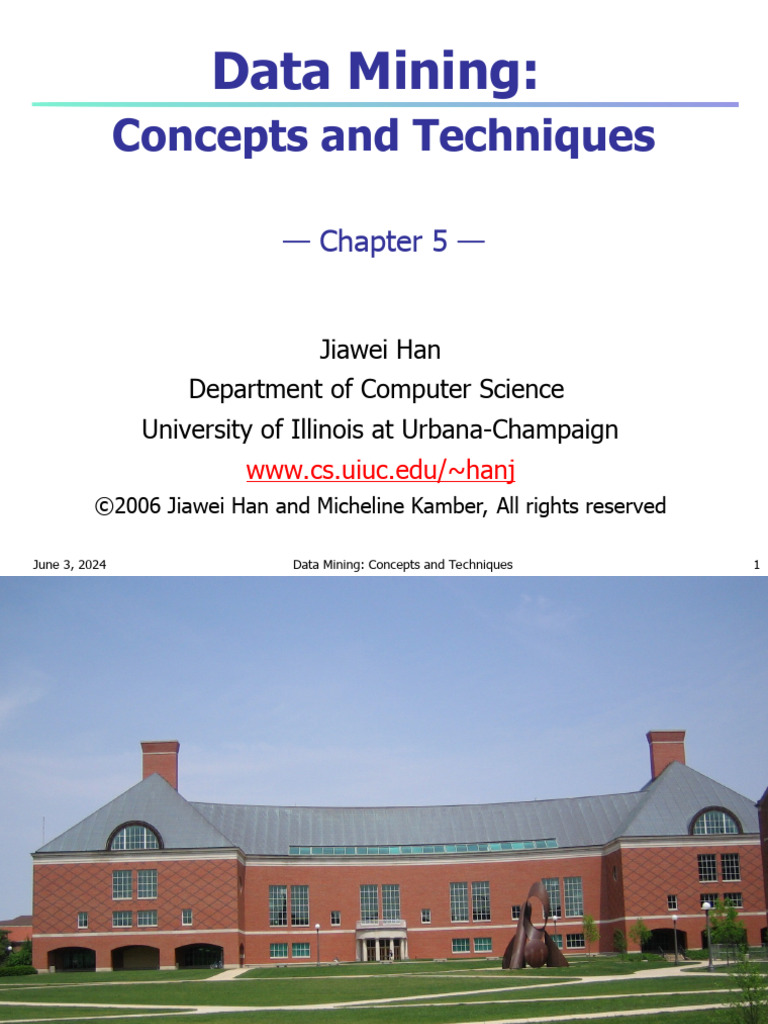 Data Mining:
Concepts and Techniques

— Chapter 5 —

Jiawei Han
Department of Computer Science
University of Illinois at Urbana-Champaign
www.cs.uiuc.edu/~hanj
©2006 Jiawei Han and Micheline Kamber, All rights reserved

June 3, 2024 Data Mining: Concepts and Techniques 1